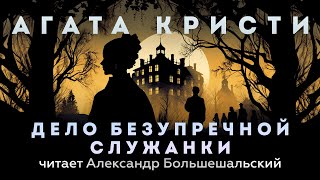 АГАТА КРИСТИ

ДЕЛО БЕЗУПРЕЧНОЙ СЛУЖАНКИ

читает Александр Большешальский